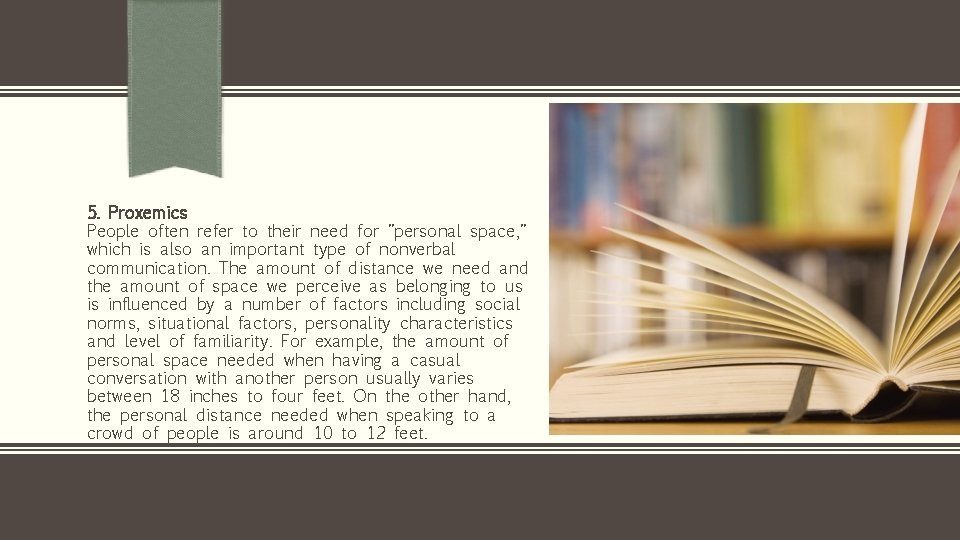 5. Proxemics
People often refer to their need for "personal space," which is also an important type of nonverbal communication. The amount of distance we need and the amount of space we perceive as belonging to us is influenced by a number of factors including social norms, situational factors, personality characteristics and level of familiarity. For example, the amount of personal space needed when having a casual conversation with another person usually varies between 18 inches to four feet. On the other hand, the personal distance needed when speaking to a crowd of people is around 10 to 12 feet.